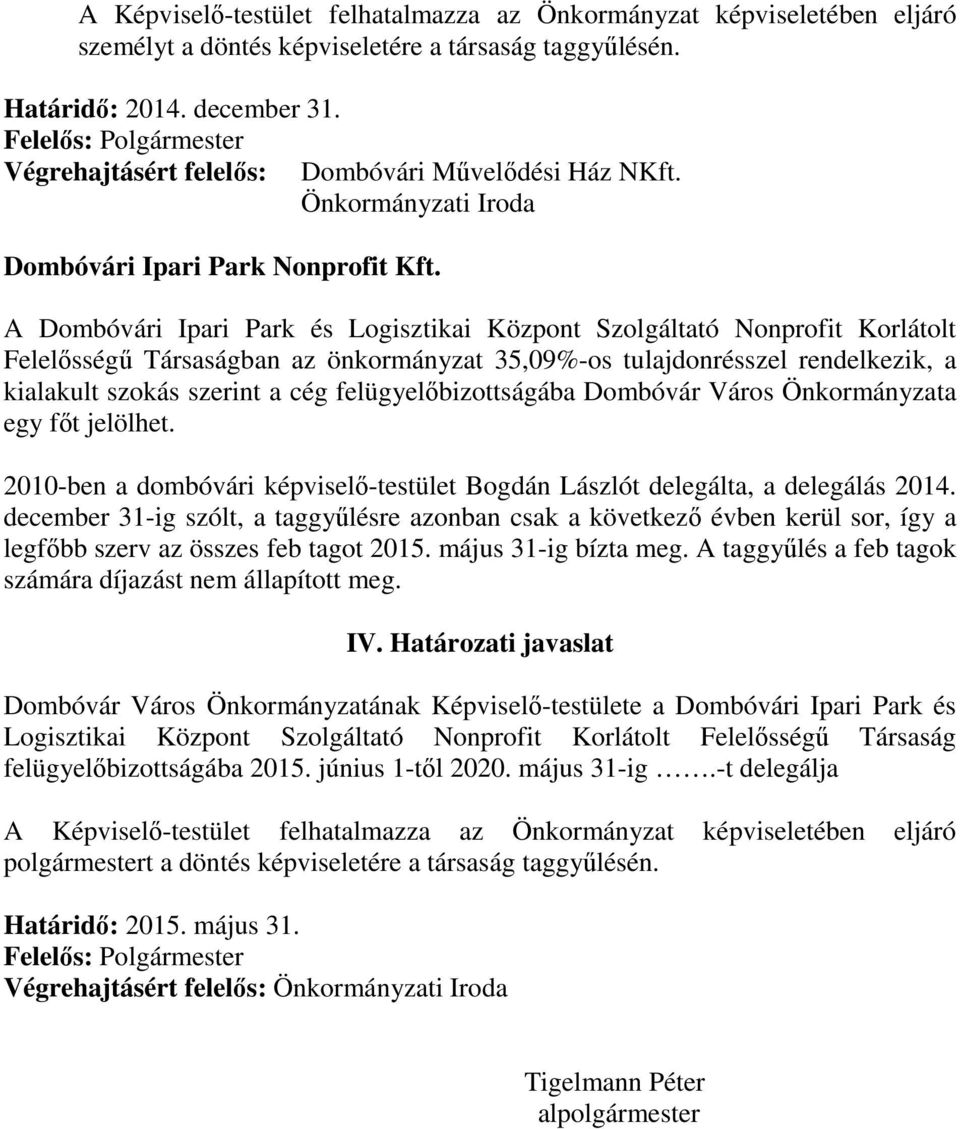 A Képviselő-testület felhatalmazza az Önkormányzat képviseletében eljáró személyt a döntés képviseletére a társaság taggyűlésén.

Határidő: 2014. december 31.
Felelős: Polgármester
Végrehajtásért felelős: Dombóvári Művelődési Ház NKft.
Önkormányzati Iroda

Dombóvári Ipari Park Nonprofit Kft.

A Dombóvári Ipari Park és Logisztikai Központ Szolgáltató Nonprofit Korlátolt Felelősségű Társaságban az önkormányzat 35,09%-os tulajdonrésszel rendelkezik, a kialakult szokás szerint a cég felügyelőbizottságába Dombóvár Város Önkormányzata egy főt jelölhet.

2010-ben a dombóvári képviselő-testület Bogdán Lászlót delegálta, a delegálás 2014. december 31-ig szólt, a taggyűlésre azonban csak a következő évben kerül sor, így a legfőbb szerv az összes feb tagot 2015. május 31-ig bízta meg. A taggyűlés a feb tagok számára díjazást nem állapított meg.

IV. Határozati javaslat

Dombóvár Város Önkormányzatának Képviselő-testülete a Dombóvári Ipari Park és Logisztikai Központ Szolgáltató Nonprofit Korlátolt Felelősségű Társaság felügyelőbizottságába 2015. június 1-től 2020. május 31-ig …….-t delegálja

A Képviselő-testület felhatalmazza az Önkormányzat képviseletében eljáró polgármestert a döntés képviseletére a társaság taggyűlésén.

Határidő: 2015. május 31.
Felelős: Polgármester
Végrehajtásért felelős: Önkormányzati Iroda

Tigelmann Péter
alpolgármester